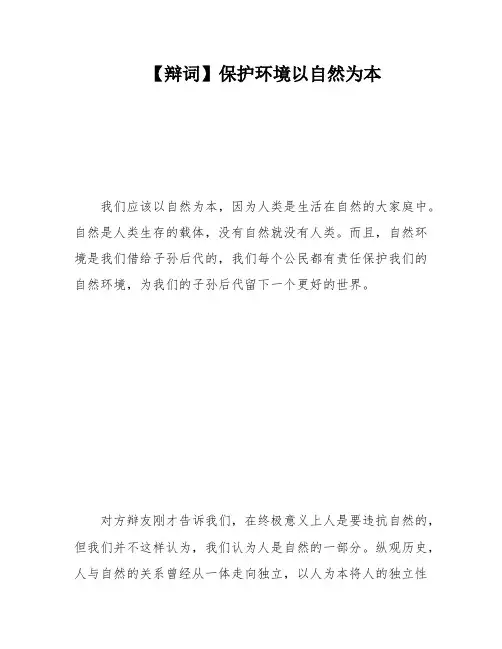 【辩词】保护环境以自然为本

我们应该以自然为本，因为人类是生活在自然的大家庭中。自然是人类生存的载体，没有自然就没有人类。而且，自然环境是我们借给子孙后代的，我们每个公民都有责任保护我们的自然环境，为我们的子孙后代留下一个更好的世界。

对方辩友刚才告诉我们，在终极意义上人是要违抗自然的，但我们并不这样认为，我们认为人是自然的一部分。纵观历史，人与自然的关系曾经从一体走向独立，以人为本将人的独立性